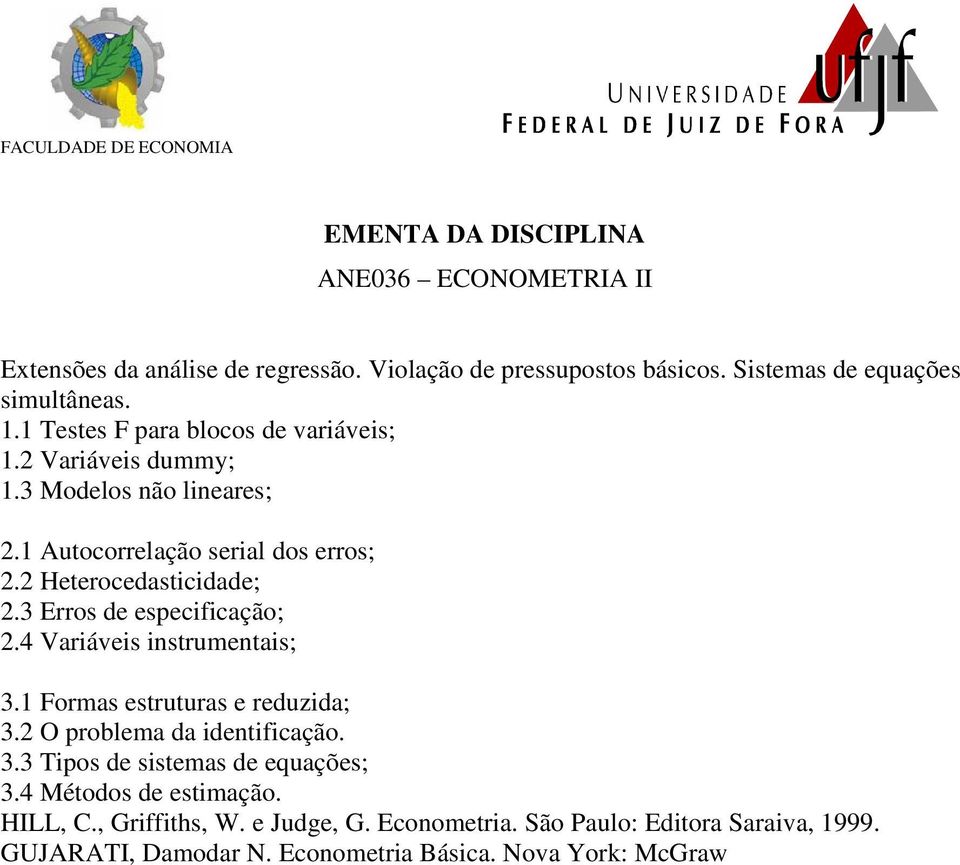 FACULDADE DE ECONOMIA

UNIVERSIDADE FEDERAL DE JUIZ DE FORA

ufjf

EMENTA DA DISCIPLINA

ANE036 – ECONOMETRIA II

Extensões da análise de regressão. Violação de pressupostos básicos. Sistemas de equações simultâneas.
1.1 Testes F para blocos de variáveis;
1.2 Variáveis dummy;
1.3 Modelos não lineares;

2.1 Autocorrelação serial dos erros;
2.2 Heterocedasticidade;
2.3 Erros de especificação;
2.4 Variáveis instrumentais;

3.1 Formas estruturas e reduzida;
3.2 O problema da identificação.
3.3 Tipos de sistemas de equações;
3.4 Métodos de estimação.
HILL, C., Griffiths, W. e Judge, G. Econometria. São Paulo: Editora Saraiva, 1999.
GUJARATI, Damodar N. Econometria Básica. Nova York: McGraw